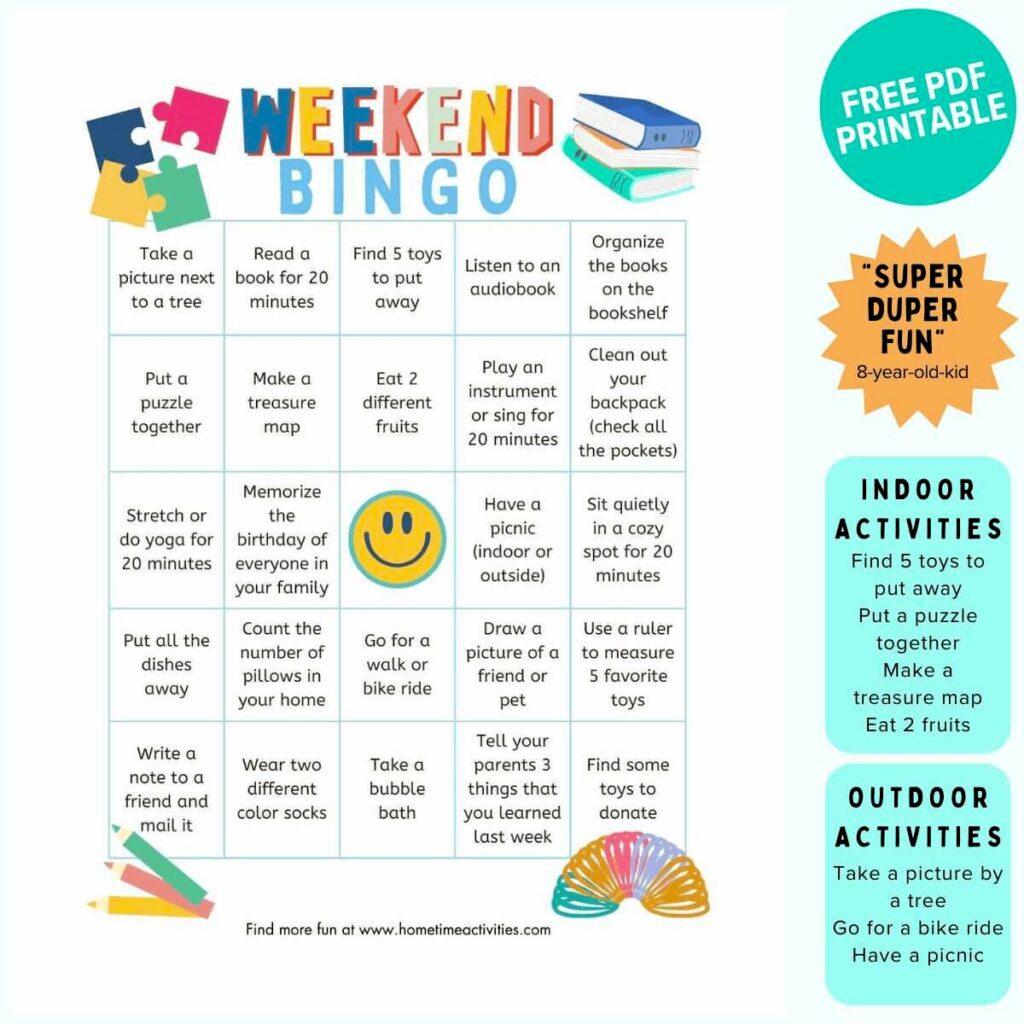 WEEKEND
BINGO

| | | | | |
|---|---|---|---|---|
| Take a picture next to a tree | Read a book for 20 minutes | Find 5 toys to put away | Listen to an audiobook | Organize the books on the bookshelf |
| Put a puzzle together | Make a treasure map | Eat 2 different fruits | Play an instrument or sing for 20 minutes | Clean out your backpack (check all the pockets) |
| Stretch or do yoga for 20 minutes | Memorize the birthday of everyone in your family | | Have a picnic (indoor or outside) | Sit quietly in a cozy spot for 20 minutes |
| Put all the dishes away | Count the number of pillows in your home | Go for a walk or bike ride | Draw a picture of a friend or pet | Use a ruler to measure 5 favorite toys |
| Write a note to a friend and mail it | Wear two different color socks | Take a bubble bath | Tell your parents 3 things that you learned last week | Find some toys to donate |

Find more fun at www.hometimeactivities.com

FREE PDF PRINTABLE

"SUPER DUPER FUN"
8-year-old-kid

INDOOR ACTIVITIES
Find 5 toys to put away
Put a puzzle together
Make a treasure map
Eat 2 fruits

OUTDOOR ACTIVITIES
Take a picture by a tree
Go for a bike ride
Have a picnic